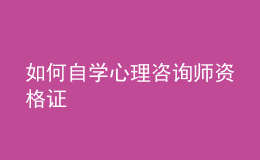 如何自学心理咨询师资格证